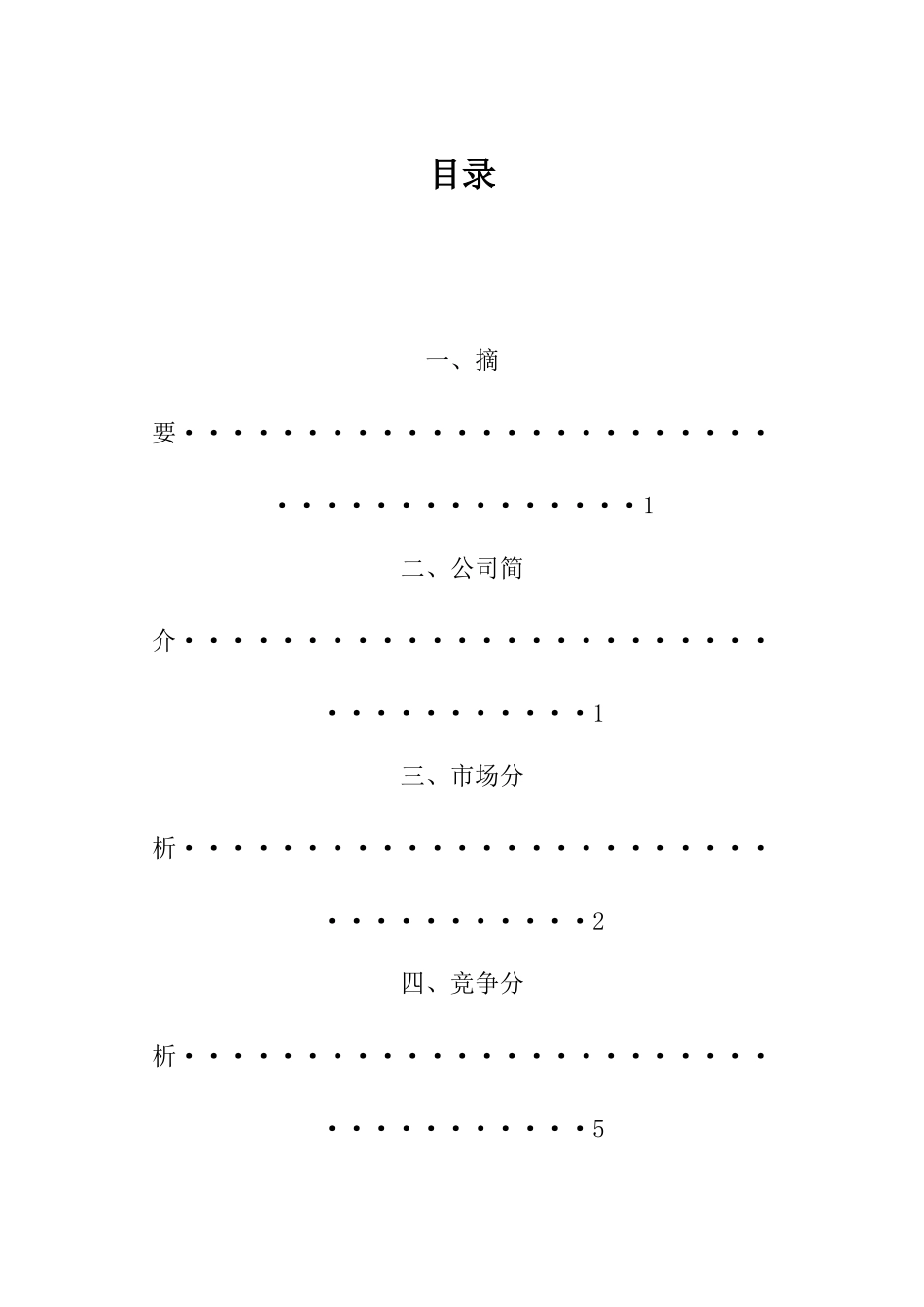 目录

一、摘要 1

二、公司简介 1

三、市场分析 2

四、竞争分析 5